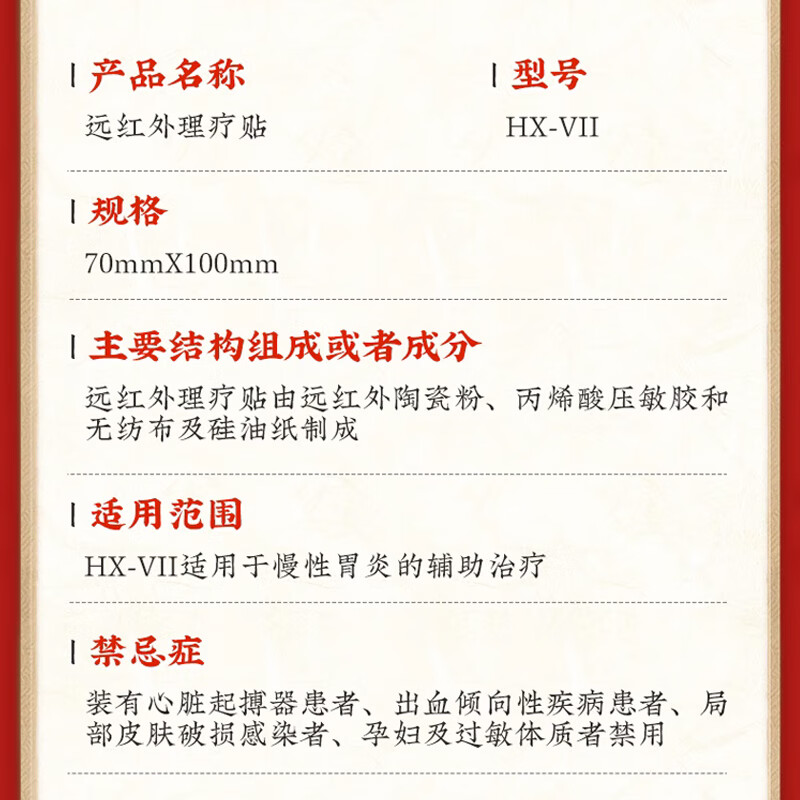 产品名称
远红外理疗贴

型号
HX-VII

规格
70mmX100mm

主要结构组成或者成分
远红外理疗贴由远红外陶瓷粉、丙烯酸压敏胶和无纺布及硅油纸制成

适用范围
HX-VII适用于慢性胃炎的辅助治疗

禁忌症
装有心脏起搏器患者、出血倾向性疾病患者、局部皮肤破损感染者、孕妇及过敏体质者禁用